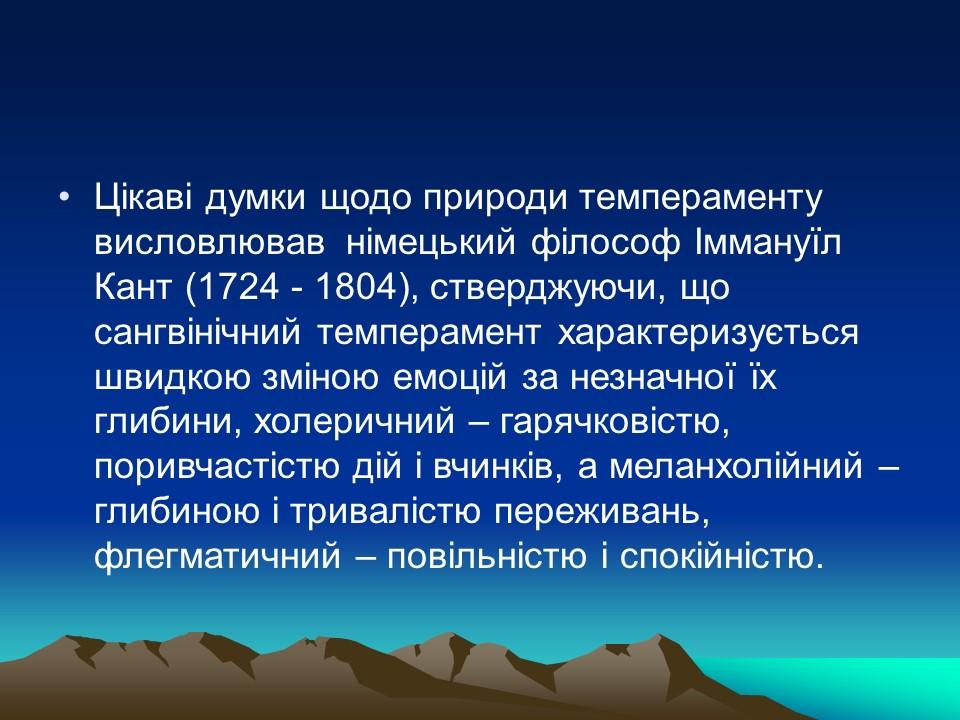 • Цікаві думки щодо природи темпераменту висловлював німецький філософ Іммануїл Кант (1724 - 1804), стверджуючи, що сангвінічний темперамент характеризується швидкою зміною емоцій за незначної їх глибини, холеричний – гарячковістю, поривчастістю дій і вчинків, а меланхолійний – глибиною і тривалістю переживань, флегматичний – повільністю і спокійністю.